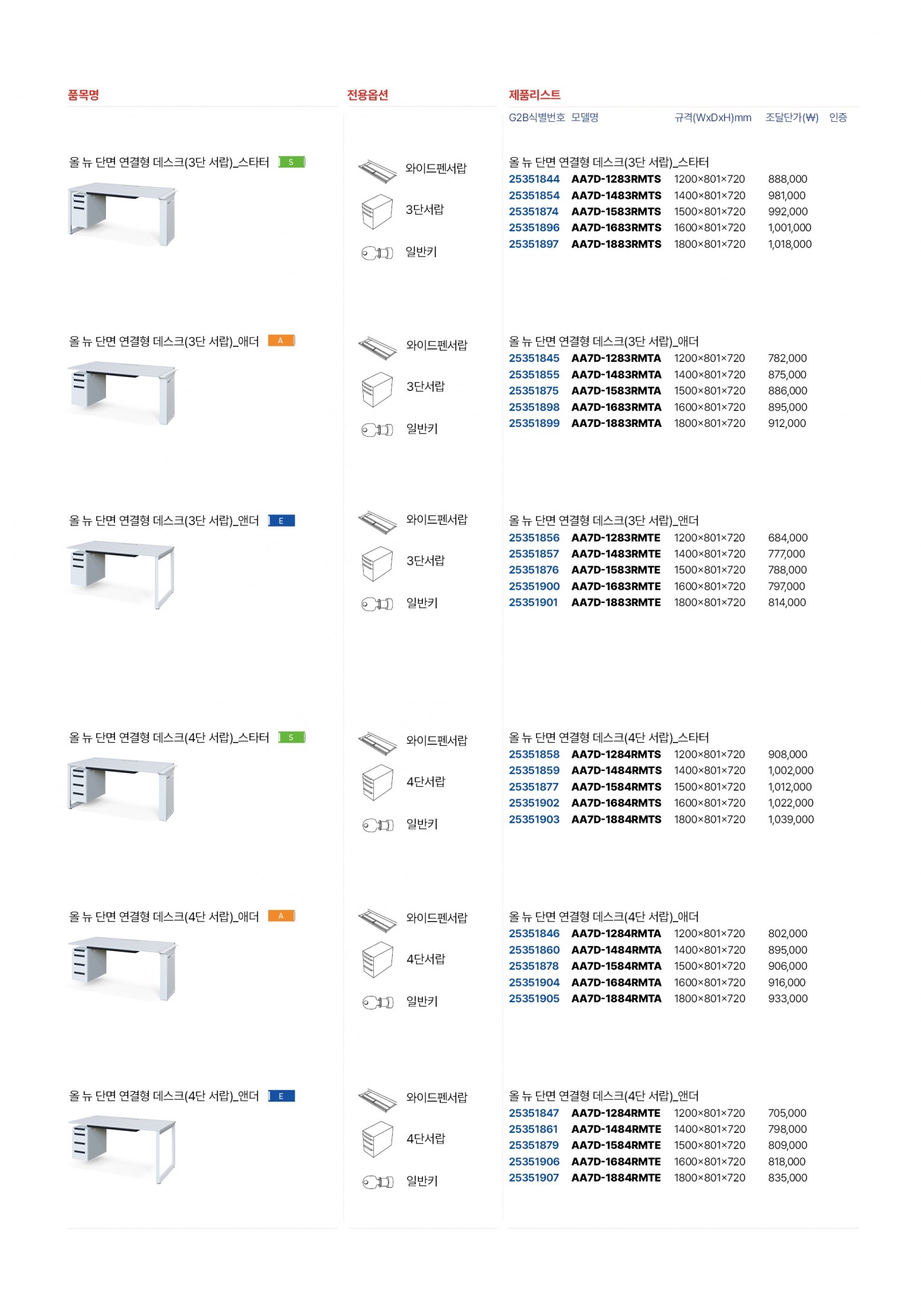 품목명

올 뉴 단면 연결형 데스크(3단 서랍)_스타터 S

올 뉴 단면 연결형 데스크(3단 서랍)_애더 A

올 뉴 단면 연결형 데스크(3단 서랍)_앤더 E

올 뉴 단면 연결형 데스크(4단 서랍)_스타터 S

올 뉴 단면 연결형 데스크(4단 서랍)_애더 A

올 뉴 단면 연결형 데스크(4단 서랍)_앤더 E

전용옵션

와이드펜서랍
3단서랍
일반키

와이드펜서랍
3단서랍
일반키

와이드펜서랍
3단서랍
일반키

와이드펜서랍
4단서랍
일반키

와이드펜서랍
4단서랍
일반키

와이드펜서랍
4단서랍
일반키

제품리스트

G2B식별번호 모델명 규격(WxDxH)mm 조달단가(₩) 인증

올 뉴 단면 연결형 데스크(3단 서랍)_스타터
25351844 AA7D-1283RMTS 1200×801×720 888,000
25351854 AA7D-1483RMTS 1400×801×720 981,000
25351874 AA7D-1583RMTS 1500×801×720 992,000
25351896 AA7D-1683RMTS 1600×801×720 1,001,000
25351897 AA7D-1883RMTS 1800×801×720 1,018,000

올 뉴 단면 연결형 데스크(3단 서랍)_애더
25351845 AA7D-1283RMTA 1200×801×720 782,000
25351855 AA7D-1483RMTA 1400×801×720 875,000
25351875 AA7D-1583RMTA 1500×801×720 886,000
25351898 AA7D-1683RMTA 1600×801×720 895,000
25351899 AA7D-1883RMTA 1800×801×720 912,000

올 뉴 단면 연결형 데스크(3단 서랍)_앤더
25351856 AA7D-1283RMTE 1200×801×720 684,000
25351857 AA7D-1483RMTE 1400×801×720 777,000
25351876 AA7D-1583RMTE 1500×801×720 788,000
25351900 AA7D-1683RMTE 1600×801×720 797,000
25351901 AA7D-1883RMTE 1800×801×720 814,000

올 뉴 단면 연결형 데스크(4단 서랍)_스타터
25351858 AA7D-1284RMTS 1200×801×720 908,000
25351859 AA7D-1484RMTS 1400×801×720 1,002,000
25351877 AA7D-1584RMTS 1500×801×720 1,012,000
25351902 AA7D-1684RMTS 1600×801×720 1,022,000
25351903 AA7D-1884RMTS 1800×801×720 1,039,000

올 뉴 단면 연결형 데스크(4단 서랍)_애더
25351846 AA7D-1284RMTA 1200×801×720 802,000
25351860 AA7D-1484RMTA 1400×801×720 895,000
25351878 AA7D-1584RMTA 1500×801×720 906,000
25351904 AA7D-1684RMTA 1600×801×720 916,000
25351905 AA7D-1884RMTA 1800×801×720 933,000

올 뉴 단면 연결형 데스크(4단 서랍)_앤더
25351847 AA7D-1284RMTE 1200×801×720 705,000
25351861 AA7D-1484RMTE 1400×801×720 798,000
25351879 AA7D-1584RMTE 1500×801×720 809,000
25351906 AA7D-1684RMTE 1600×801×720 818,000
25351907 AA7D-1884RMTE 1800×801×720 835,000